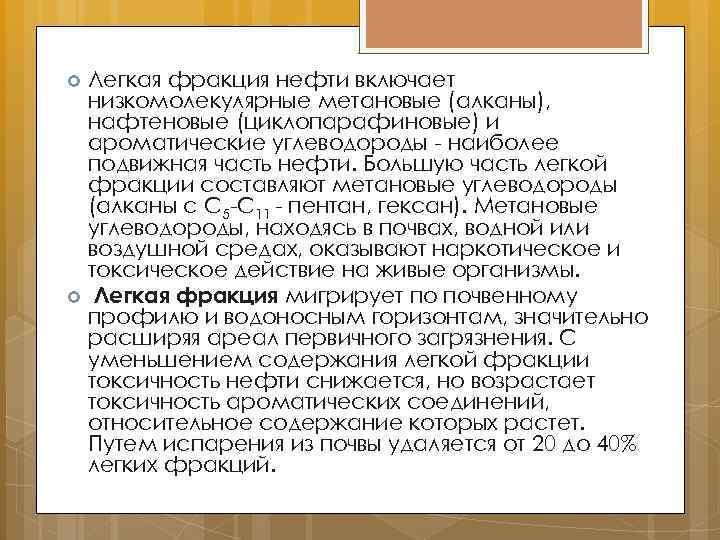 Легкая фракция нефти включает низкомолекулярные метановые (алканы), нафтеновые (циклопарафиновые) и ароматические углеводороды - наиболее подвижная часть нефти. Большую часть легкой фракции составляют метановые углеводороды (алканы с $C_5$-$C_{11}$ - пентан, гексан). Метановые углеводороды, находясь в почвах, водной или воздушной средах, оказывают наркотическое и токсическое действие на живые организмы.

Легкая фракция мигрирует по почвенному профилю и водоносным горизонтам, значительно расширяя ареал первичного загрязнения. С уменьшением содержания легкой фракции токсичность нефти снижается, но возрастает токсичность ароматических соединений, относительное содержание которых растет. Путем испарения из почвы удаляется от 20 до 40% легких фракций.